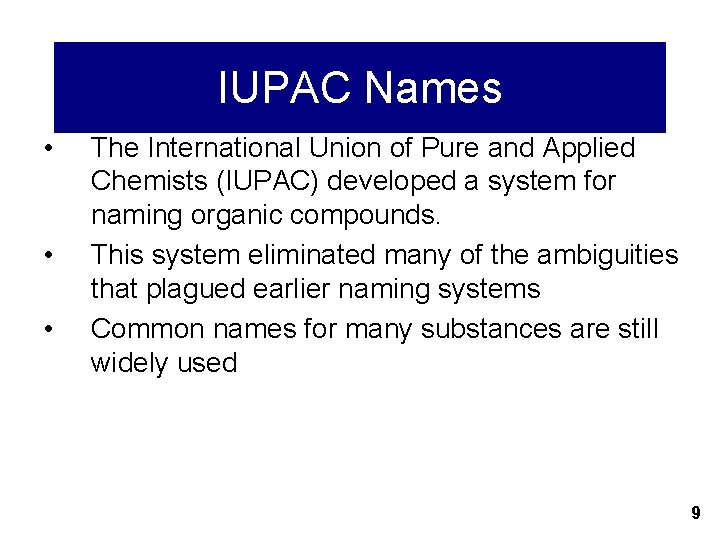 IUPAC Names

• The International Union of Pure and Applied Chemists (IUPAC) developed a system for naming organic compounds.
• This system eliminated many of the ambiguities that plagued earlier naming systems
• Common names for many substances are still widely used

9